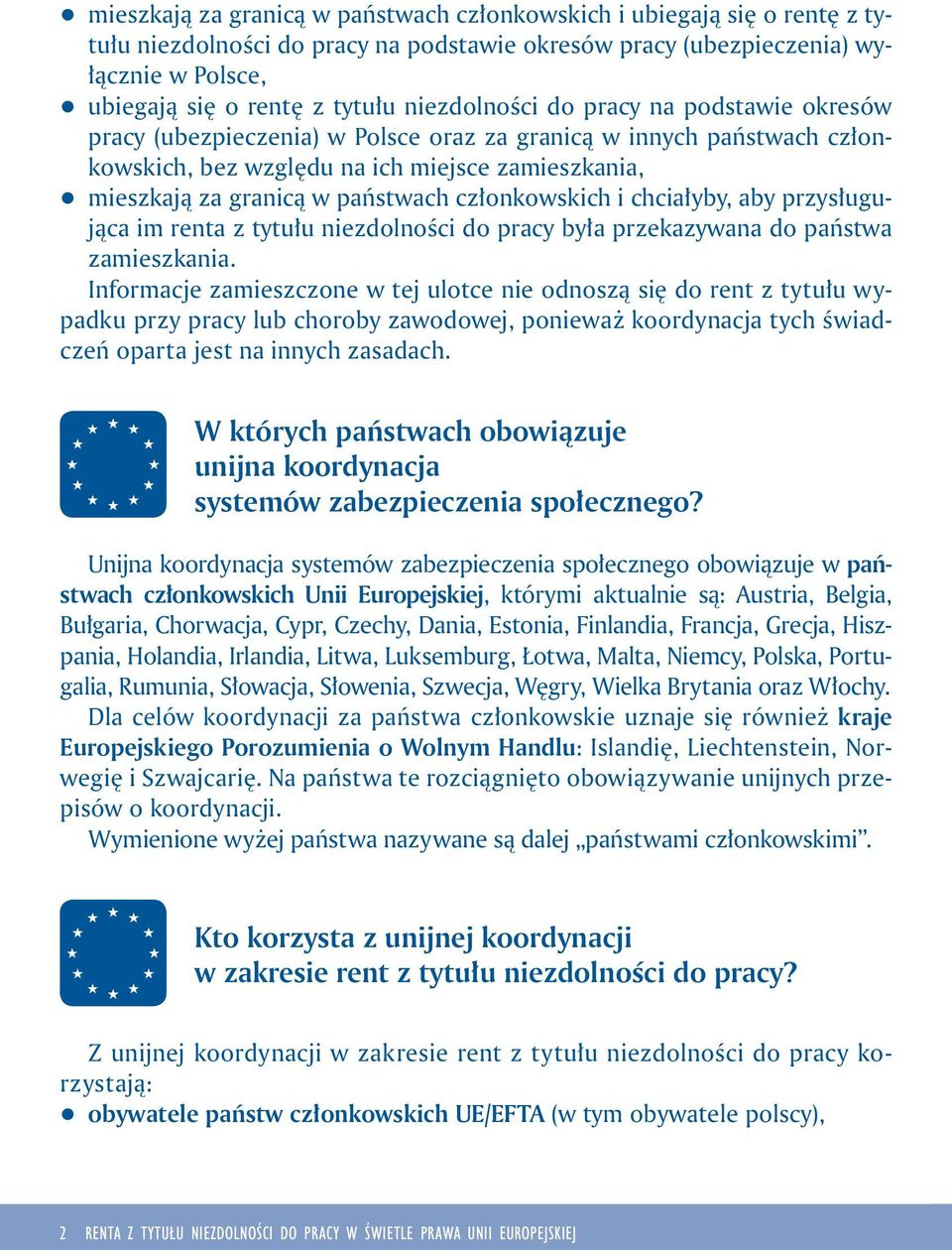 ● mieszkają za granicą w państwach członkowskich i ubiegają się o rentę z tytułu niezdolności do pracy na podstawie okresów pracy (ubezpieczenia) wyłącznie w Polsce,
● ubiegają się o rentę z tytułu niezdolności do pracy na podstawie okresów pracy (ubezpieczenia) w Polsce oraz za granicą w innych państwach członkowskich, bez względu na ich miejsce zamieszkania,
● mieszkają za granicą w państwach członkowskich i chciałyby, aby przysługująca im renta z tytułu niezdolności do pracy była przekazywana do państwa zamieszkania.

Informacje zamieszczone w tej ulotce nie odnoszą się do rent z tytułu wypadku przy pracy lub choroby zawodowej, ponieważ koordynacja tych świadczeń oparta jest na innych zasadach.

W których państwach obowiązuje unijna koordynacja systemów zabezpieczenia społecznego?

Unijna koordynacja systemów zabezpieczenia społecznego obowiązuje w państwach członkowskich Unii Europejskiej, którymi aktualnie są: Austria, Belgia, Bułgaria, Chorwacja, Cypr, Czechy, Dania, Estonia, Finlandia, Francja, Grecja, Hiszpania, Holandia, Irlandia, Litwa, Luksemburg, Łotwa, Malta, Niemcy, Polska, Portugalia, Rumunia, Słowacja, Słowenia, Szwecja, Węgry, Wielka Brytania oraz Włochy.

Dla celów koordynacji za państwa członkowskie uznaje się również kraje Europejskiego Porozumienia o Wolnym Handlu: Islandię, Liechtenstein, Norwegię i Szwajcarię. Na państwa te rozciągnięto obowiązywanie unijnych przepisów o koordynacji.

Wymienione wyżej państwa nazywane są dalej „państwami członkowskimi”.

Kto korzysta z unijnej koordynacji w zakresie rent z tytułu niezdolności do pracy?

Z unijnej koordynacji w zakresie rent z tytułu niezdolności do pracy korzystają:
● obywatele państw członkowskich UE/EFTA (w tym obywatele polscy),

2 RENTA Z TYTUŁU NIEZDOLNOŚCI DO PRACY W ŚWIETLE PRAWA UNII EUROPEJSKIEJ